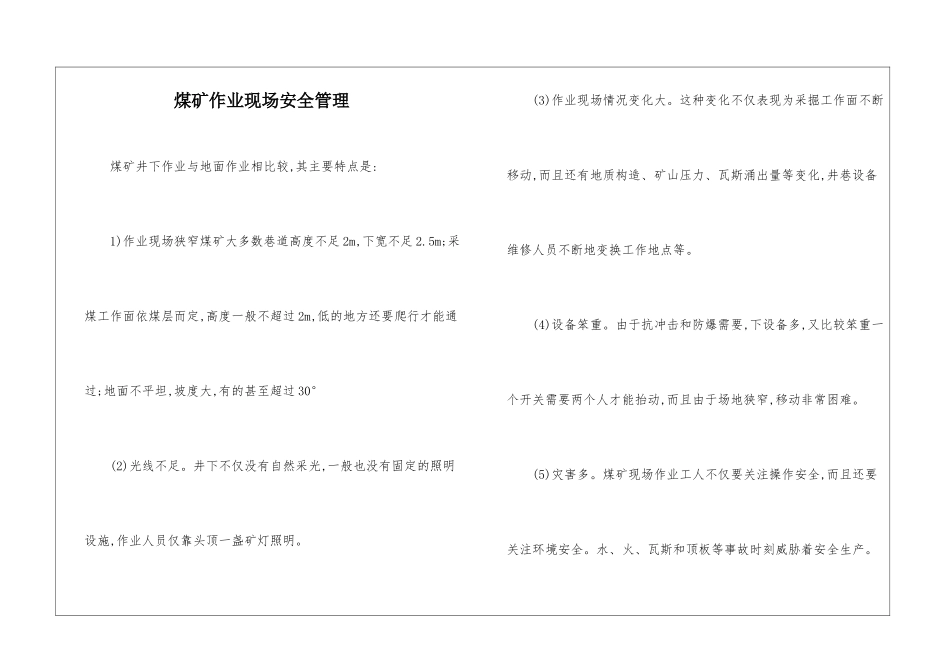 煤矿作业现场安全管理

煤矿井下作业与地面作业相比较,其主要特点是:

1)作业现场狭窄煤矿大多数巷道高度不足2m,下宽不足2.5m;采煤工作面依煤层而定,高度一般不超过2m,低的地方还要爬行才能通过;地面不平坦,坡度大,有的甚至超过30°

(2)光线不足。井下不仅没有自然采光,一般也没有固定的照明设施,作业人员仅靠头顶一盏矿灯照明。

(3)作业现场情况变化大。这种变化不仅表现为采掘工作面不断移动,而且还有地质构造、矿山压力、瓦斯涌出量等变化,井巷设备维修人员不断地变换工作地点等。

(4)设备笨重。由于抗冲击和防爆需要,下设备多,又比较笨重一个开关需要两个人才能抬动,而且由于场地狭窄,移动非常困难。

(5)灾害多。煤矿现场作业工人不仅要关注操作安全,而且还要关注环境安全。水、火、瓦斯和顶板等事故时刻威胁着安全生产。